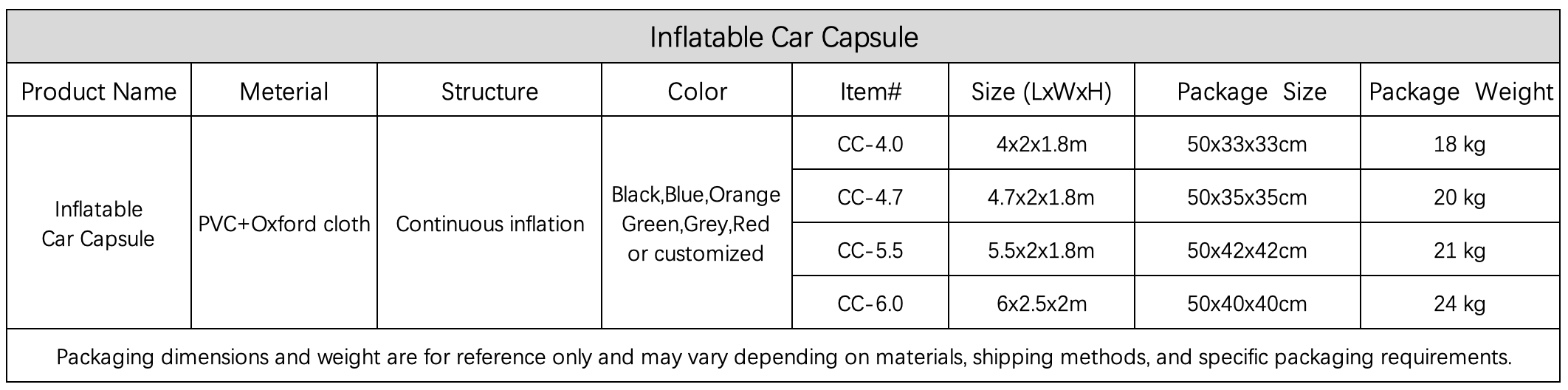 Inflatable Car Capsule

| Product Name | Meterial | Structure | Color | Item# | Size (LxWxH) | Package Size | Package Weight |
|---|---|---|---|---|---|---|---|
| Inflatable Car Capsule | PVC+Oxford cloth | Continuous inflation | Black,Blue,Orange Green,Grey,Red or customized | CC-4.0 | 4x2x1.8m | 50x33x33cm | 18 kg |
| | | | | CC-4.7 | 4.7x2x1.8m | 50x35x35cm | 20 kg |
| | | | | CC-5.5 | 5.5x2x1.8m | 50x42x42cm | 21 kg |
| | | | | CC-6.0 | 6x2.5x2m | 50x40x40cm | 24 kg |

Packaging dimensions and weight are for reference only and may vary depending on materials, shipping methods, and specific packaging requirements.